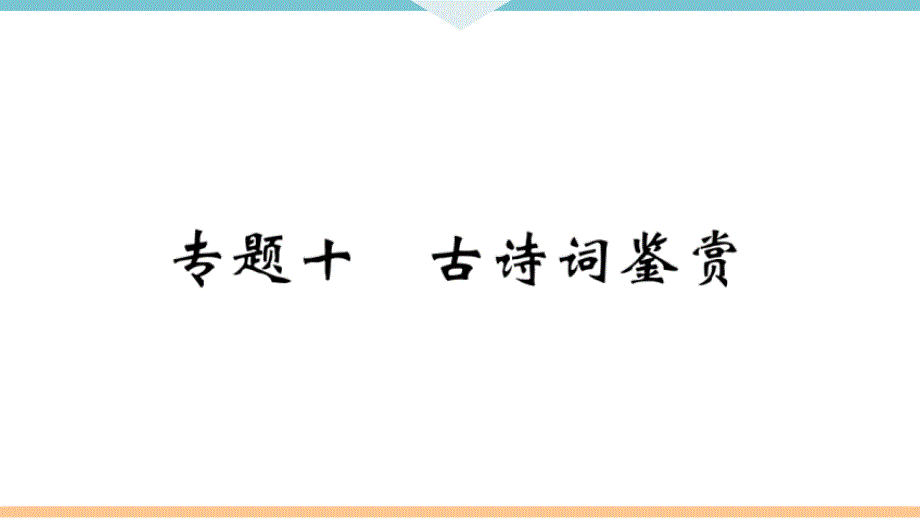 专题十　古诗词鉴赏